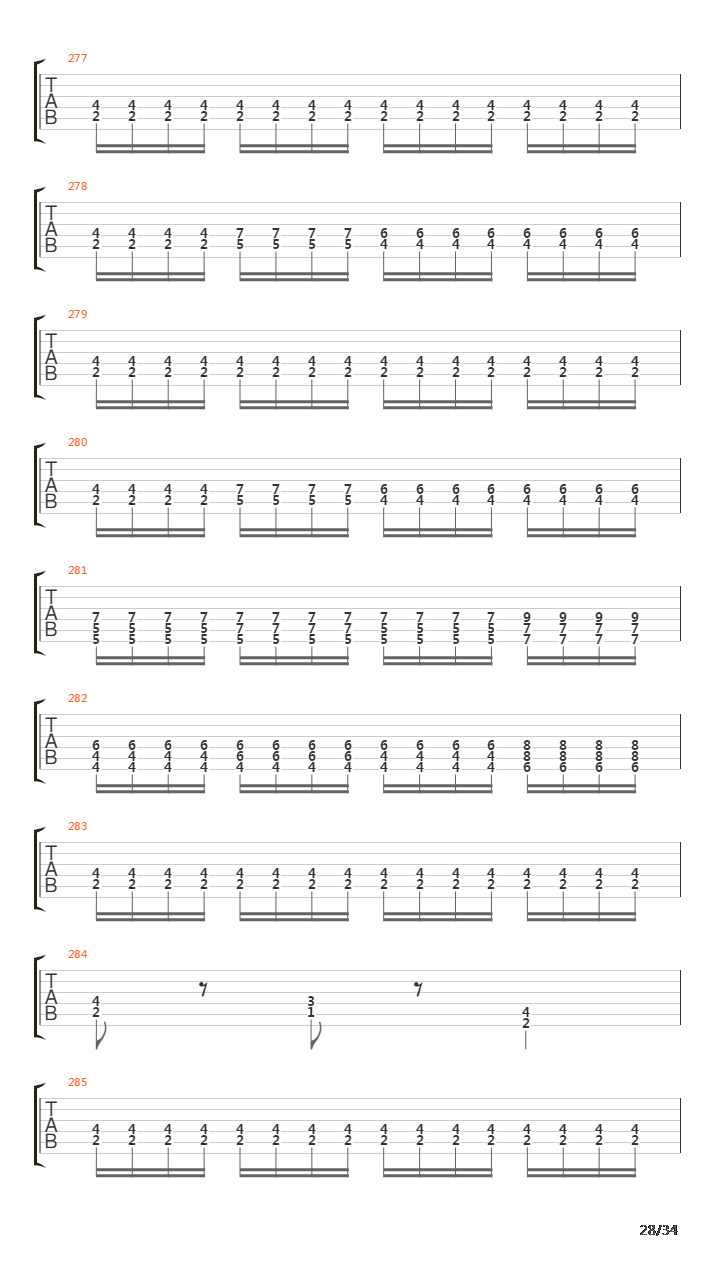 277
T
A
B
4 4 4 4 4 4 4 4 4 4 4 4 4 4 4 4
2 2 2 2 2 2 2 2 2 2 2 2 2 2 2 2

278
T
A
B
4 4 4 4 7 7 7 7 6 6 6 6 6 6 6 6
2 2 2 2 5 5 5 5 4 4 4 4 4 4 4 4

279
T
A
B
4 4 4 4 4 4 4 4 4 4 4 4 4 4 4 4
2 2 2 2 2 2 2 2 2 2 2 2 2 2 2 2

280
T
A
B
4 4 4 4 7 7 7 7 6 6 6 6 6 6 6 6
2 2 2 2 5 5 5 5 4 4 4 4 4 4 4 4

281
T
A
B
7 7 7 7 7 7 7 7 7 7 7 7 9 9 9 9
5 5 5 5 7 7 7 7 5 5 5 5 7 7 7 7
5 5 5 5 5 5 5 5 5 5 5 5 7 7 7 7

282
T
A
B
6 6 6 6 6 6 6 6 6 6 6 6 8 8 8 8
4 4 4 4 6 6 6 6 4 4 4 4 8 8 8 8
4 4 4 4 4 4 4 4 4 4 4 4 6 6 6 6

283
T
A
B
4 4 4 4 4 4 4 4 4 4 4 4 4 4 4 4
2 2 2 2 2 2 2 2 2 2 2 2 2 2 2 2

284
T
A
B
4 3 4
2 1 2

285
T
A
B
4 4 4 4 4 4 4 4 4 4 4 4 4 4 4 4
2 2 2 2 2 2 2 2 2 2 2 2 2 2 2 2

28/34